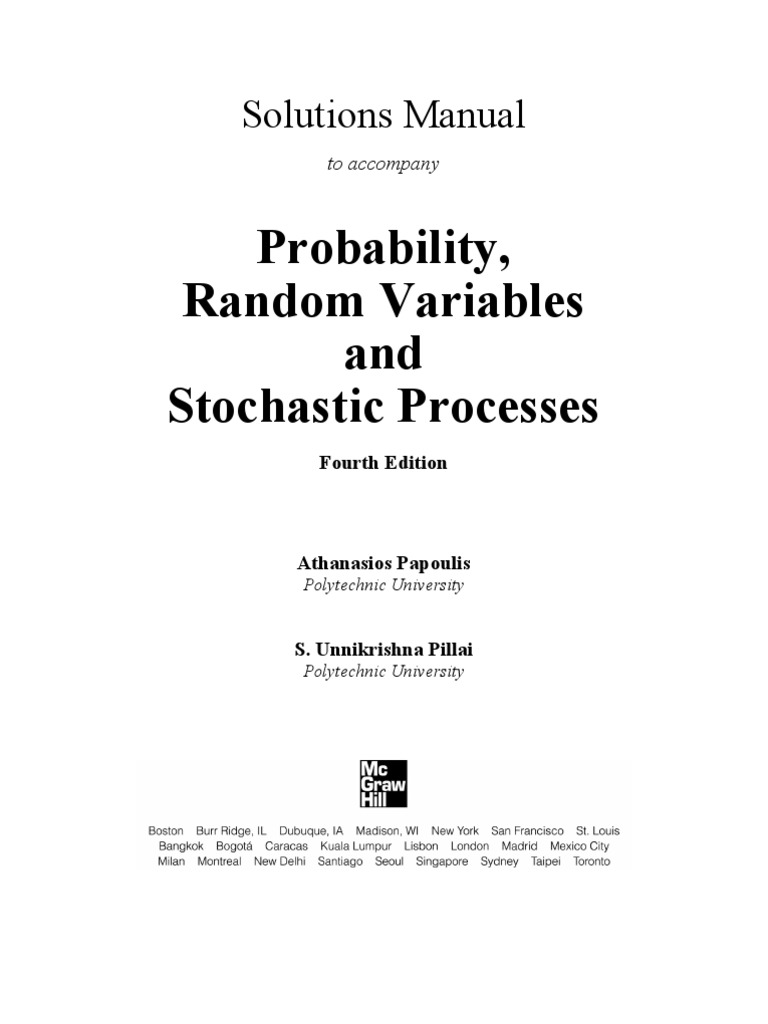 Solutions Manual

to accompany

Probability,
Random Variables
and
Stochastic Processes

Fourth Edition

Athanasios Papoulis
Polytechnic University

S. Unnikrishna Pillai
Polytechnic University

Mc
Graw
Hill

Boston Burr Ridge, IL Dubuque, IA Madison, WI New York San Francisco St. Louis
Bangkok Bogotá Caracas Kuala Lumpur Lisbon London Madrid Mexico City
Milan Montreal New Delhi Santiago Seoul Singapore Sydney Taipei Toronto